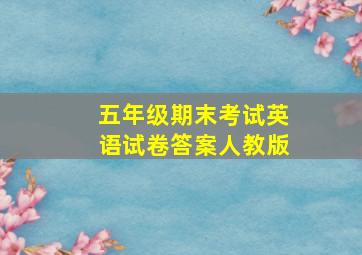 五年级期末考试英语试卷答案人教版